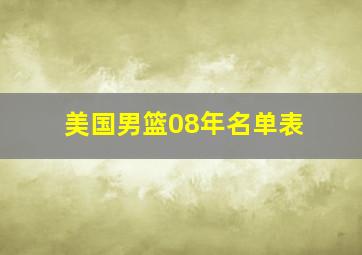 美国男篮08年名单表